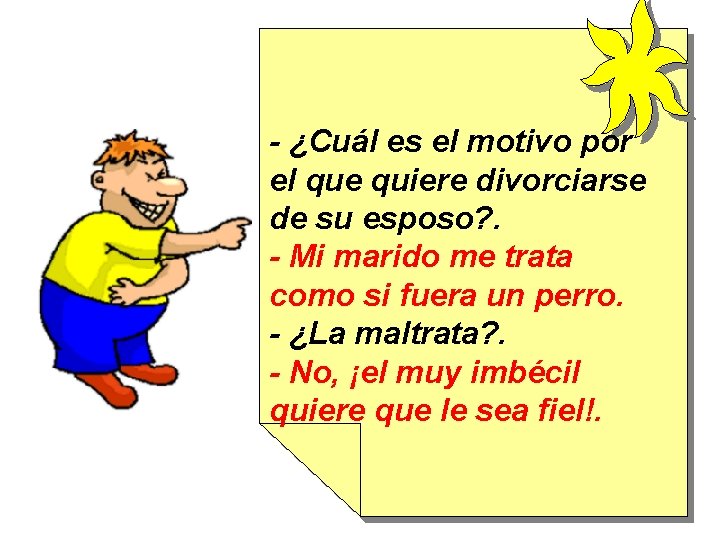 - ¿Cuál es el motivo por el que quiere divorciarse de su esposo?.
- Mi marido me trata como si fuera un perro.
- ¿La maltrata?.
- No, ¡el muy imbécil quiere que le sea fiel!.